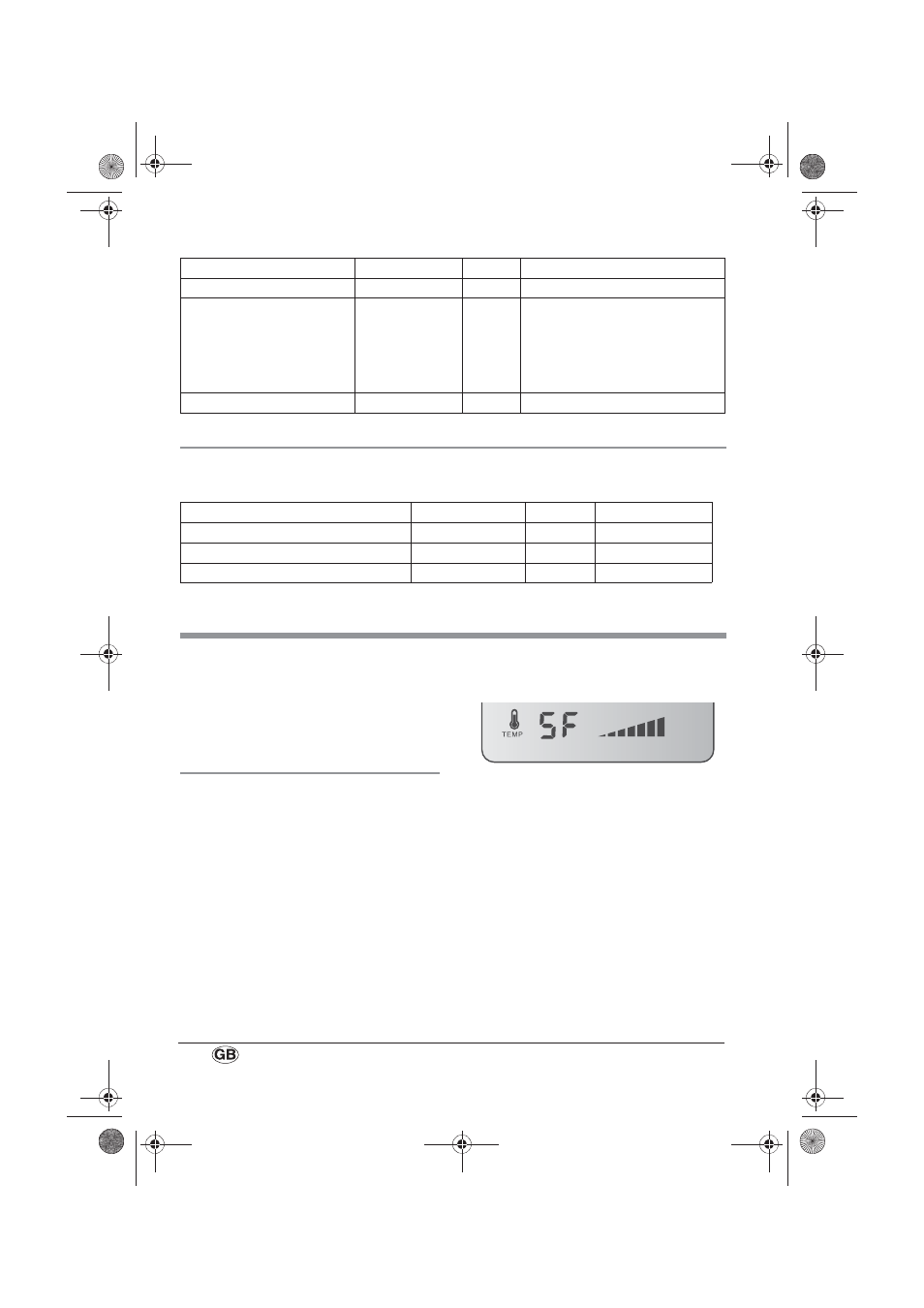 TEMP SF

GB